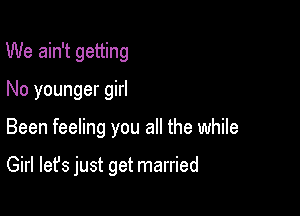 We ain't getting
No younger girl
Been feeling you all the while
Girl let's just get married